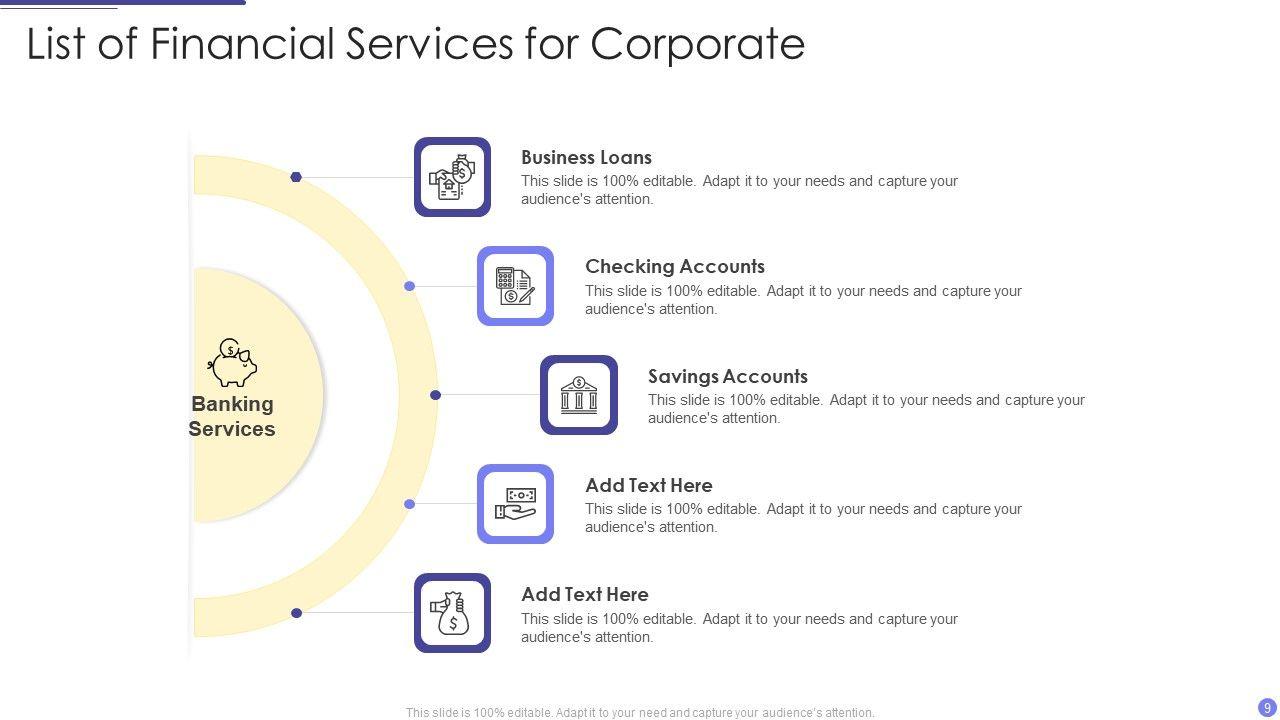 List of Financial Services for Corporate

Banking Services

Business Loans
This slide is 100% editable. Adapt it to your needs and capture your audience's attention.

Checking Accounts
This slide is 100% editable. Adapt it to your needs and capture your audience's attention.

Savings Accounts
This slide is 100% editable. Adapt it to your needs and capture your audience's attention.

Add Text Here
This slide is 100% editable. Adapt it to your needs and capture your audience's attention.

Add Text Here
This slide is 100% editable. Adapt it to your needs and capture your audience's attention.

This slide is 100% editable. Adapt it to your need and capture your audience's attention.

9